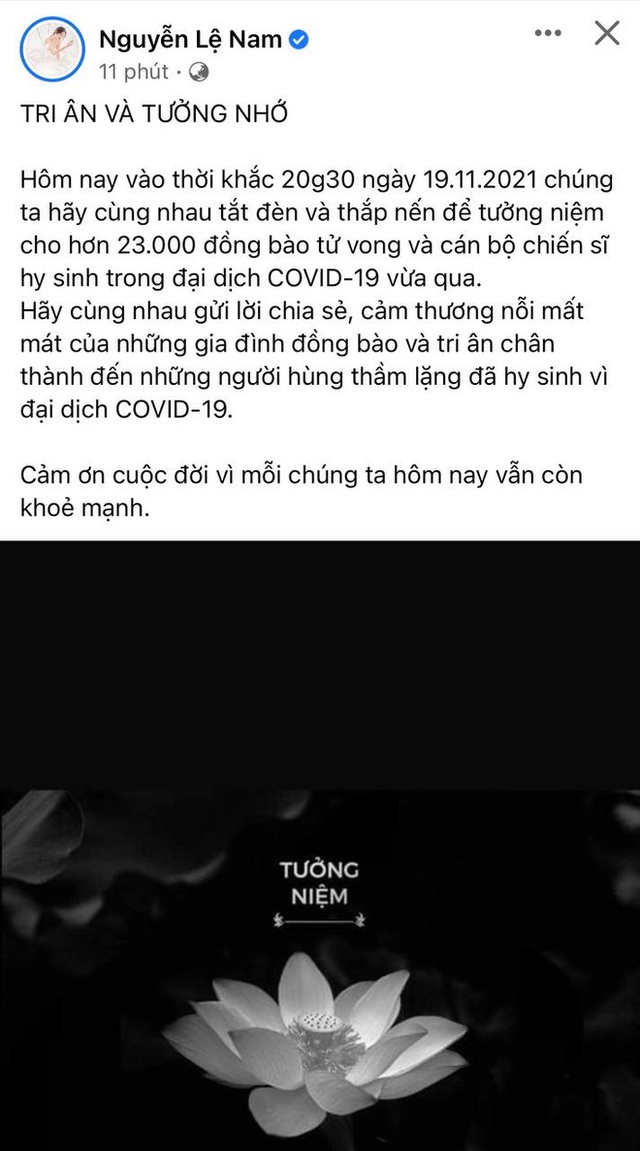 Nguyễn Lệ Nam
11 phút ·

TRI ÂN VÀ TƯỞNG NHỚ

Hôm nay vào thời khắc 20g30 ngày 19.11.2021 chúng ta hãy cùng nhau tắt đèn và thắp nến để tưởng niệm cho hơn 23.000 đồng bào tử vong và cán bộ chiến sĩ hy sinh trong đại dịch COVID-19 vừa qua.
Hãy cùng nhau gửi lời chia sẻ, cảm thương nỗi mất mát của những gia đình đồng bào và tri ân chân thành đến những người hùng thầm lặng đã hy sinh vì đại dịch COVID-19.

Cảm ơn cuộc đời vì mỗi chúng ta hôm nay vẫn còn khoẻ mạnh.

TƯỞNG NIỆM